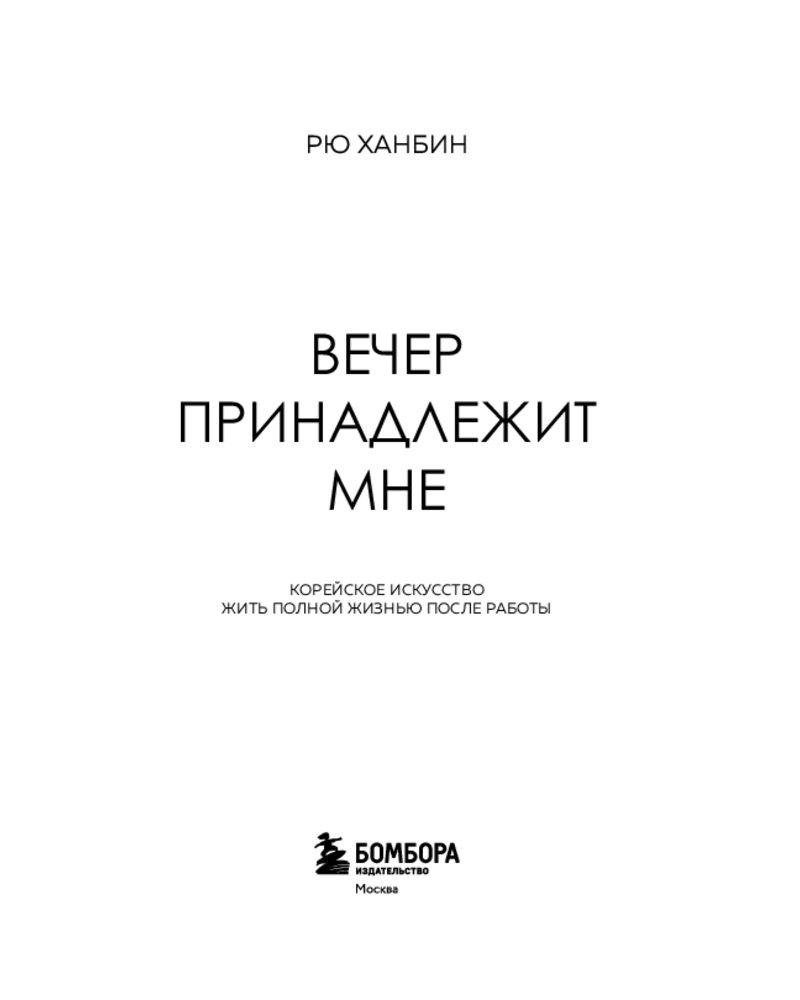 РЮ ХАНБИН

ВЕЧЕР
ПРИНАДЛЕЖИТ
МНЕ

КОРЕЙСКОЕ ИСКУССТВО
ЖИТЬ ПОЛНОЙ ЖИЗНЬЮ ПОСЛЕ РАБОТЫ

БОМБОРА
ИЗДАТЕЛЬСТВО
Москва